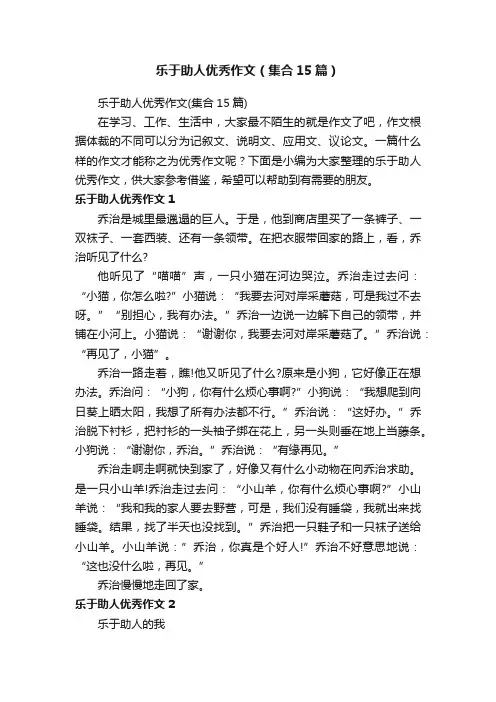 乐于助人优秀作文（集合15篇）

乐于助人优秀作文(集合15篇)

在学习、工作、生活中，大家最不陌生的就是作文了吧，作文根据体裁的不同可以分为记叙文、说明文、应用文、议论文。一篇什么样的作文才能称之为优秀作文呢？下面是小编为大家整理的乐于助人优秀作文，供大家参考借鉴，希望可以帮助到有需要的朋友。

乐于助人优秀作文1

乔治是城里最邋遢的巨人。于是，他到商店里买了一条裤子、一双袜子、一套西装、还有一条领带。在把衣服带回家的路上，看，乔治听见了什么?

他听见了“喵喵”声，一只小猫在河边哭泣。乔治走过去问：“小猫，你怎么啦?”小猫说：“我要去河对岸采蘑菇，可是我过不去呀。”“别担心，我有办法。”乔治一边说一边解下自己的领带，并铺在小河上。小猫说：“谢谢你，我要去河对岸采蘑菇了。”乔治说：“再见了，小猫”。

乔治一路走着，瞧!他又听见了什么?原来是小狗，它好像正在想办法。乔治问：“小狗，你有什么烦心事啊?”小狗说：“我想爬到向日葵上晒太阳，我想了所有办法都不行。”乔治说：“这好办。”乔治脱下衬衫，把衬衫的一头袖子绑在花上，另一头则垂在地上当藤条。小狗说：“谢谢你，乔治。”乔治说：“有缘再见。”

乔治走啊走啊就快到家了，好像又有什么小动物在向乔治求助。是一只小山羊!乔治走过去问：“小山羊，你有什么烦心事啊?”小山羊说：“我和我的家人要去野营，可是，我们没有睡袋，我就出来找睡袋。结果，找了半天也没找到。”乔治把一只鞋子和一只袜子送给小山羊。小山羊说：”乔治，你真是个好人!”乔治不好意思地说：“这也没什么啦，再见。”

乔治慢慢地走回了家。

乐于助人优秀作文2

乐于助人的我